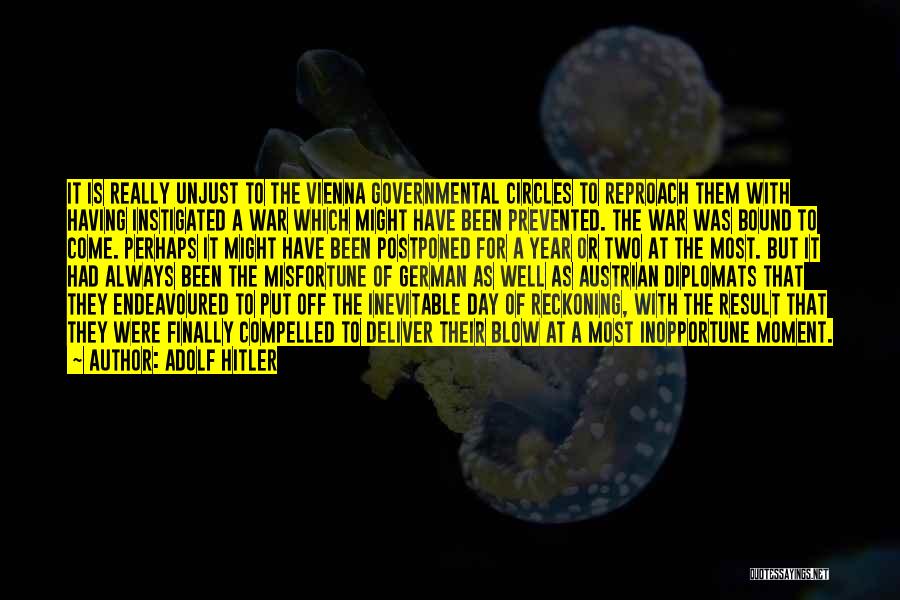 IT IS REALLY UNJUST TO THE VIENNA GOVERNMENTAL CIRCLES TO REPROACH THEM WITH HAVING INSTIGATED A WAR WHICH MIGHT HAVE BEEN PREVENTED. THE WAR WAS BOUND TO COME. PERHAPS IT MIGHT HAVE BEEN POSTPONED FOR A YEAR OR TWO AT THE MOST. BUT IT HAD ALWAYS BEEN THE MISFORTUNE OF GERMAN AS WELL AS AUSTRIAN DIPLOMATS THAT THEY ENDEAVOURED TO PUT OFF THE INEVITABLE DAY OF RECKONING, WITH THE RESULT THAT THEY WERE FINALLY COMPELLED TO DELIVER THEIR BLOW AT A MOST INOPPORTUNE MOMENT.
~ AUTHOR: ADOLF HITLER

QUOTESSAYINGS.NET